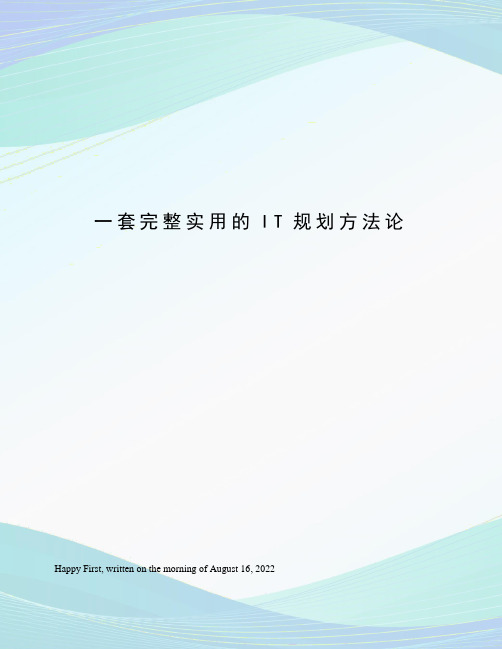 一套完整实用的IT规划方法论

Happy First, written on the morning of August 16, 2022